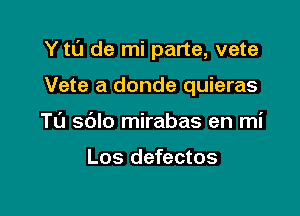 Y tú de mi parte, vete
Vete a donde quieras
Tú sólo mirabas en mí
Los defectos